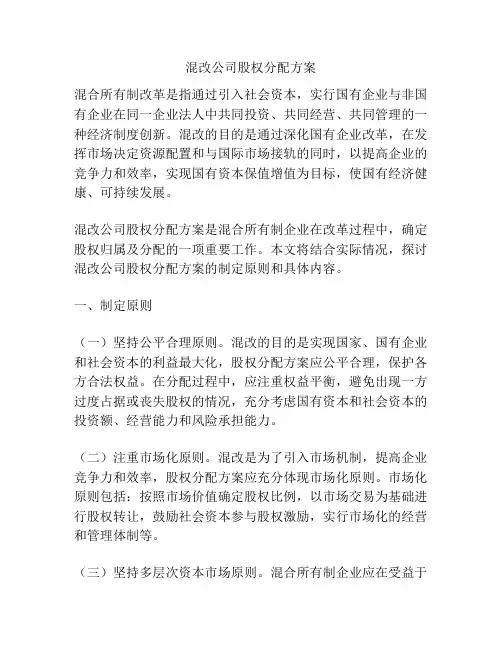 混改公司股权分配方案

混合所有制改革是指通过引入社会资本，实行国有企业与非国有企业在同一企业法人中共同投资、共同经营、共同管理的一种经济制度创新。混改的目的是通过深化国有企业改革，在发挥市场决定资源配置和与国际市场接轨的同时，以提高企业的竞争力和效率，实现国有资本保值增值为目标，使国有经济健康、可持续发展。

混改公司股权分配方案是混合所有制企业在改革过程中，确定股权归属及分配的一项重要工作。本文将结合实际情况，探讨混改公司股权分配方案的制定原则和具体内容。

一、制定原则

（一）坚持公平合理原则。混改的目的是实现国家、国有企业和社会资本的利益最大化，股权分配方案应公平合理，保护各方合法权益。在分配过程中，应注重权益平衡，避免出现一方过度占据或丧失股权的情况，充分考虑国有资本和社会资本的投资额、经营能力和风险承担能力。

（二）注重市场化原则。混改是为了引入市场机制，提高企业竞争力和效率，股权分配方案应充分体现市场化原则。市场化原则包括：按照市场价值确定股权比例，以市场交易为基础进行股权转让，鼓励社会资本参与股权激励，实行市场化的经营和管理体制等。

（三）坚持多层次资本市场原则。混合所有制企业应在受益于